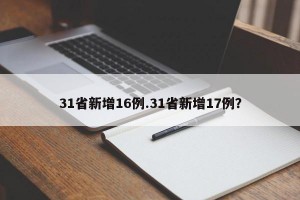 31省新增16例.31省新增17例?